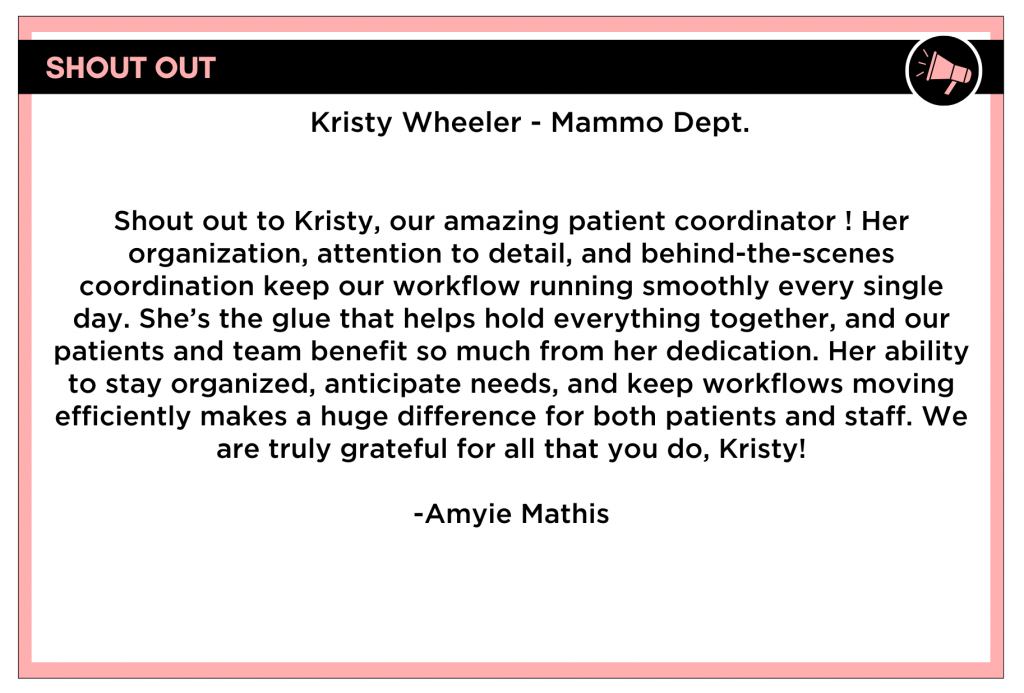 SHOUT OUT

Kristy Wheeler - Mammo Dept.

Shout out to Kristy, our amazing patient coordinator ! Her organization, attention to detail, and behind-the-scenes coordination keep our workflow running smoothly every single day. She's the glue that helps hold everything together, and our patients and team benefit so much from her dedication. Her ability to stay organized, anticipate needs, and keep workflows moving efficiently makes a huge difference for both patients and staff. We are truly grateful for all that you do, Kristy!

-Amyie Mathis